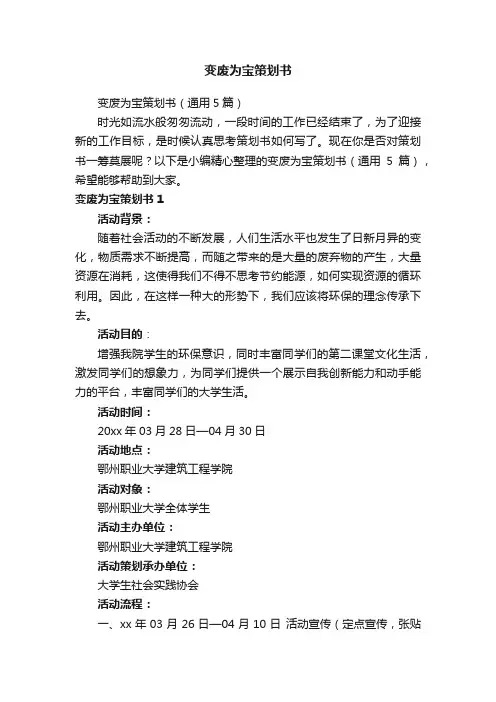 变废为宝策划书

变废为宝策划书（通用5篇）

时光如流水般匆匆流动，一段时间的工作已经结束了，为了迎接新的工作目标，是时候认真思考策划书如何写了。现在你是否对策划书一筹莫展呢？以下是小编精心整理的变废为宝策划书（通用5篇），希望能够帮助到大家。

变废为宝策划书1

活动背景：

随着社会活动的不断发展，人们生活水平也发生了日新月异的变化，物质需求不断提高，而随之带来的是大量的废弃物的产生，大量资源在消耗，这使得我们不得不思考节约能源，如何实现资源的循环利用。因此，在这样一种大的形势下，我们应该将环保的理念传承下去。

活动目的：

增强我院学生的环保意识，同时丰富同学们的第二课堂文化生活，激发同学们的想象力，为同学们提供一个展示自我创新能力和动手能力的平台，丰富同学们的大学生活。

活动时间：

20xx年03月28日—04月30日

活动地点：

鄂州职业大学建筑工程学院

活动对象：

鄂州职业大学全体学生

活动主办单位：

鄂州职业大学建筑工程学院

活动策划承办单位：

大学生社会实践协会

活动流程：

一、xx年03月26日—04月10日 活动宣传（定点宣传，张贴